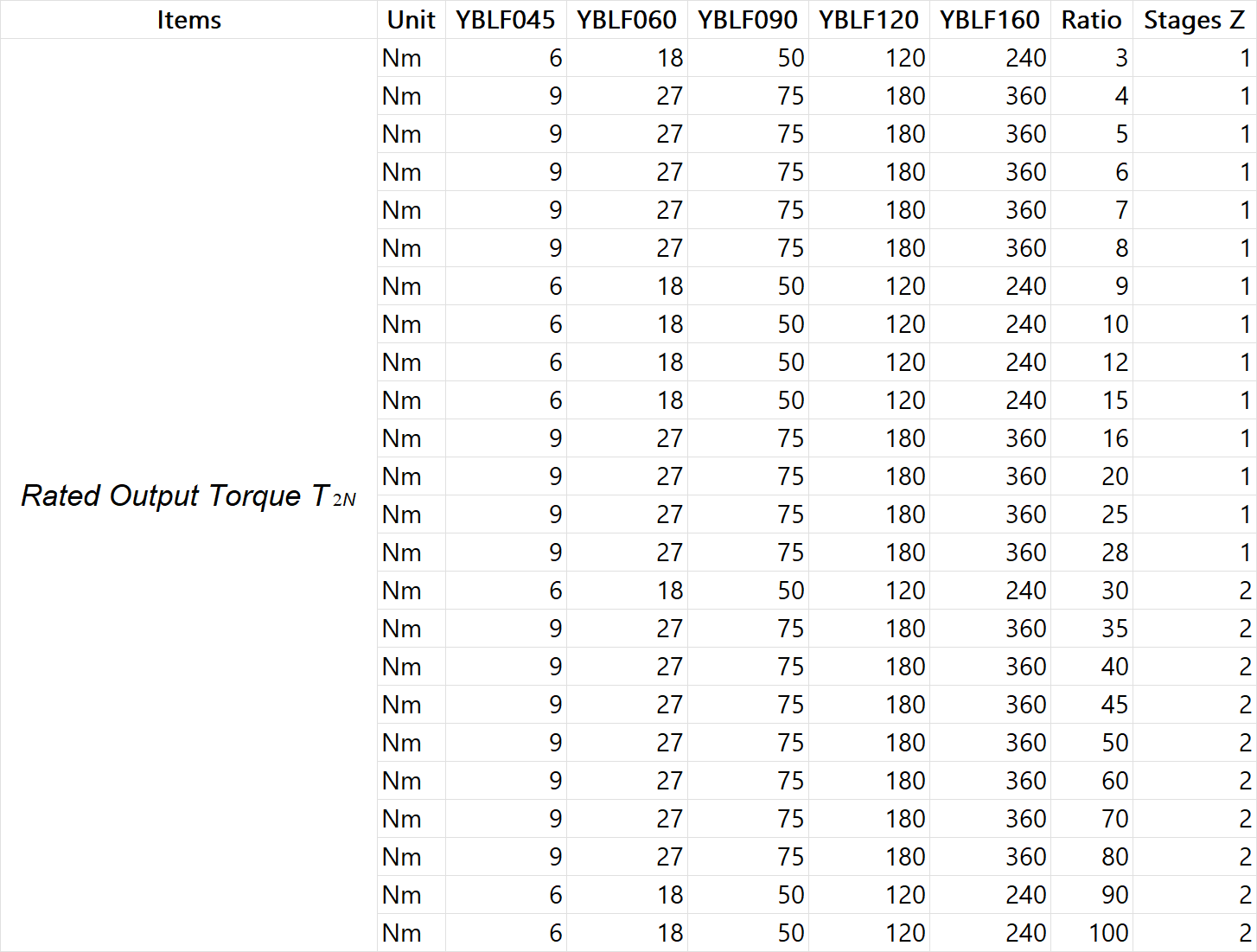 | Items | Unit | YBLF045 | YBLF060 | YBLF090 | YBLF120 | YBLF160 | Ratio | Stages Z |
|---|---|---|---|---|---|---|---|---|
| Rated Output Torque $T_{2N}$ | Nm | 6 | 18 | 50 | 120 | 240 | 3 | 1 |
| | Nm | 9 | 27 | 75 | 180 | 360 | 4 | 1 |
| | Nm | 9 | 27 | 75 | 180 | 360 | 5 | 1 |
| | Nm | 9 | 27 | 75 | 180 | 360 | 6 | 1 |
| | Nm | 9 | 27 | 75 | 180 | 360 | 7 | 1 |
| | Nm | 9 | 27 | 75 | 180 | 360 | 8 | 1 |
| | Nm | 6 | 18 | 50 | 120 | 240 | 9 | 1 |
| | Nm | 6 | 18 | 50 | 120 | 240 | 10 | 1 |
| | Nm | 6 | 18 | 50 | 120 | 240 | 12 | 1 |
| | Nm | 6 | 18 | 50 | 120 | 240 | 15 | 1 |
| | Nm | 9 | 27 | 75 | 180 | 360 | 16 | 1 |
| | Nm | 9 | 27 | 75 | 180 | 360 | 20 | 1 |
| | Nm | 9 | 27 | 75 | 180 | 360 | 25 | 1 |
| | Nm | 9 | 27 | 75 | 180 | 360 | 28 | 1 |
| | Nm | 6 | 18 | 50 | 120 | 240 | 30 | 2 |
| | Nm | 9 | 27 | 75 | 180 | 360 | 35 | 2 |
| | Nm | 9 | 27 | 75 | 180 | 360 | 40 | 2 |
| | Nm | 9 | 27 | 75 | 180 | 360 | 45 | 2 |
| | Nm | 9 | 27 | 75 | 180 | 360 | 50 | 2 |
| | Nm | 9 | 27 | 75 | 180 | 360 | 60 | 2 |
| | Nm | 9 | 27 | 75 | 180 | 360 | 70 | 2 |
| | Nm | 9 | 27 | 75 | 180 | 360 | 80 | 2 |
| | Nm | 6 | 18 | 50 | 120 | 240 | 90 | 2 |
| | Nm | 6 | 18 | 50 | 120 | 240 | 100 | 2 |